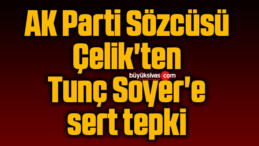 AK Parti Sözcüsü Çelik'ten Tunç Soyer'e sert tepki

büyüksivas.com